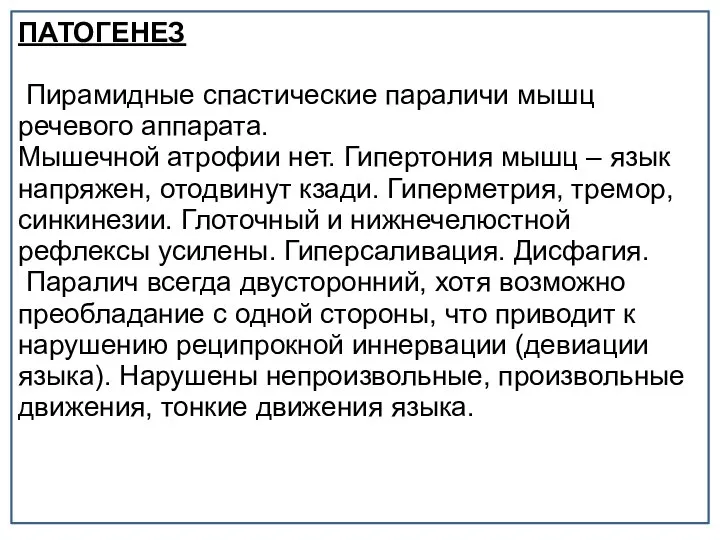 ПАТОГЕНЕЗ

Пирамидные спастические параличи мышц речевого аппарата.
Мышечной атрофии нет. Гипертония мышц – язык напряжен, отодвинут кзади. Гиперметрия, тремор, синкинезии. Глоточный и нижнечелюстной рефлексы усилены. Гиперсаливация. Дисфагия.
Паралич всегда двусторонний, хотя возможно преобладание с одной стороны, что приводит к нарушению реципрокной иннервации (девиации языка). Нарушены непроизвольные, произвольные движения, тонкие движения языка.